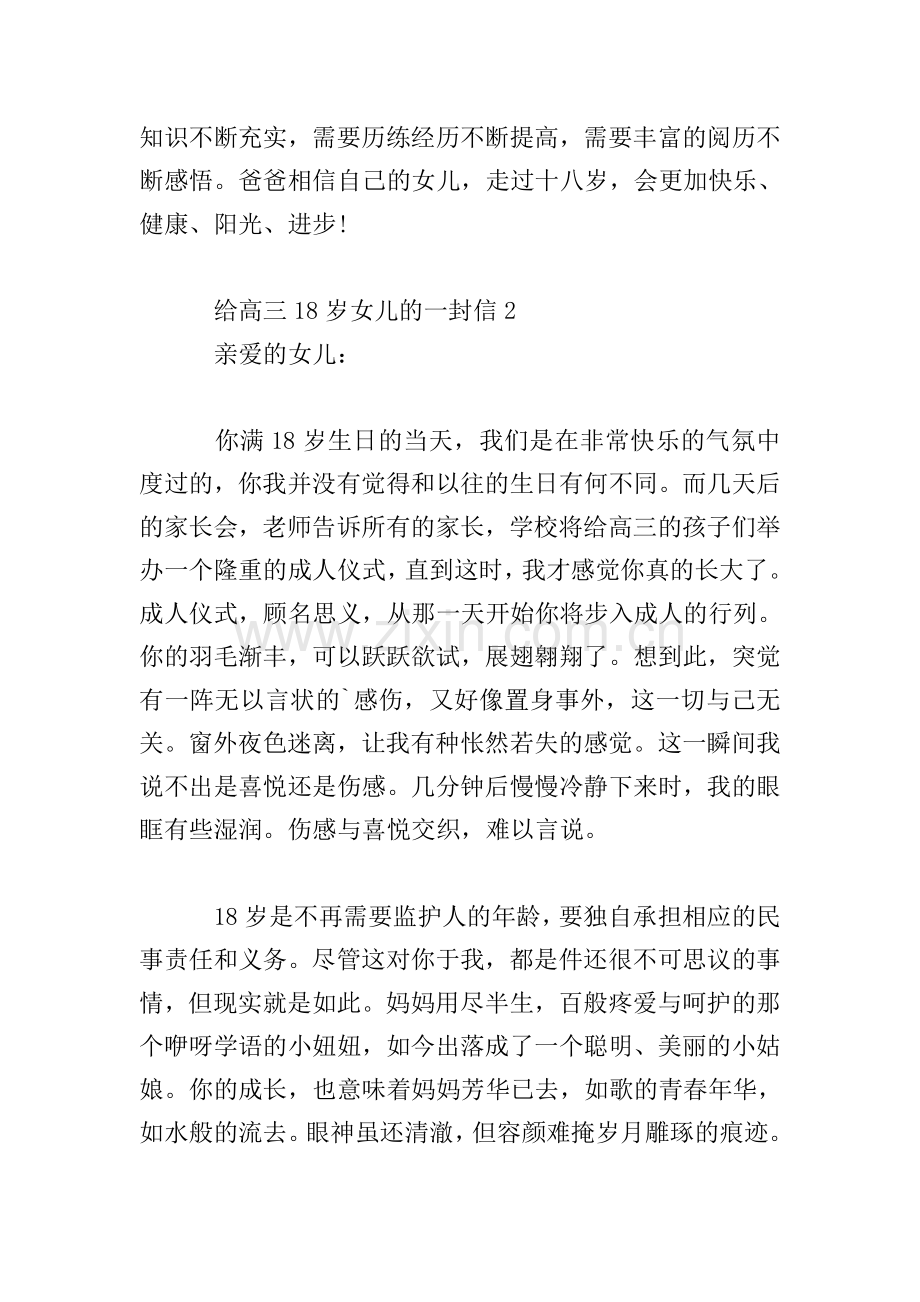 知识不断充实，需要历练经历不断提高，需要丰富的阅历不断感悟。爸爸相信自己的女儿，走过十八岁，会更加快乐、健康、阳光、进步!

给高三18岁女儿的一封信2

亲爱的女儿：

你满18岁生日的当天，我们是在非常快乐的气氛中度过的，你我并没有觉得和以往的生日有何不同。而几天后的家长会，老师告诉所有的家长，学校将给高三的孩子们举办一个隆重的成人仪式，直到这时，我才感觉你真的长大了。成人仪式，顾名思义，从那一天开始你将步入成人的行列。你的羽毛渐丰，可以跃跃欲试，展翅翱翔了。想到此，突觉有一阵无以言状的`感伤，又好像置身事外，这一切与己无关。窗外夜色迷离，让我有种怅然若失的感觉。这一瞬间我说不出是喜悦还是伤感。几分钟后慢慢冷静下来时，我的眼眶有些湿润。伤感与喜悦交织，难以言说。

18岁是不再需要监护人的年龄，要独自承担相应的民事责任和义务。尽管这对你于我，都是件还很不可思议的事情，但现实就是如此。妈妈用尽半生，百般疼爱与呵护的那个咿呀学语的小妞妞，如今出落成了一个聪明、美丽的小姑娘。你的成长，也意味着妈妈芳华已去，如歌的青春年华，如水般的流去。眼神虽还清澈，但容颜难掩岁月雕琢的痕迹。

www.zixin.com.cn